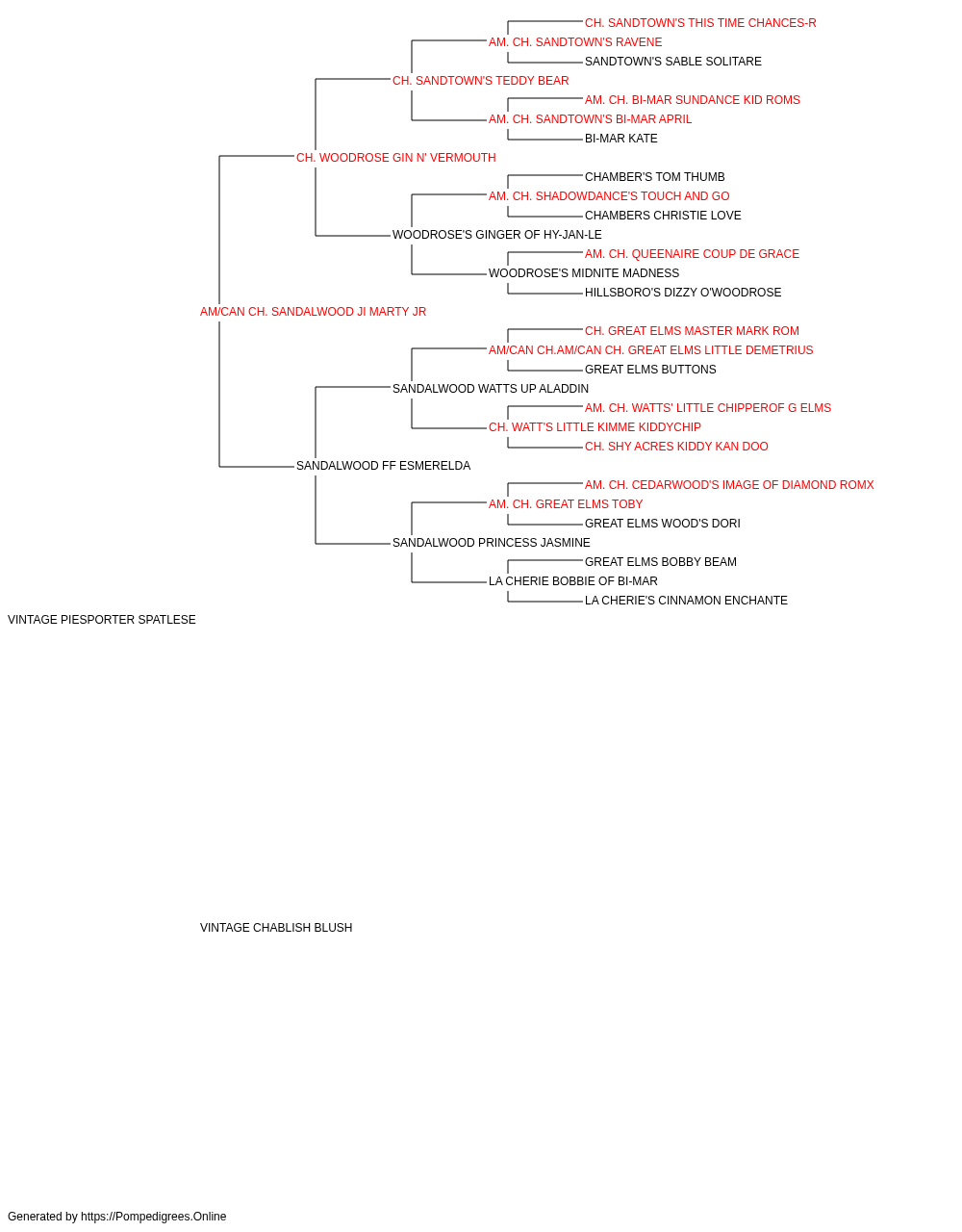 CH. SANDTOWN'S THIS TIME CHANCES-R
AM. CH. SANDTOWN'S RAVENE
SANDTOWN'S SABLE SOLITARE
CH. SANDTOWN'S TEDDY BEAR
AM. CH. BI-MAR SUNDANCE KID ROMS
AM. CH. SANDTOWN'S BI-MAR APRIL
BI-MAR KATE
CH. WOODROSE GIN N' VERMOUTH
CHAMBER'S TOM THUMB
AM. CH. SHADOWDANCE'S TOUCH AND GO
CHAMBERS CHRISTIE LOVE
WOODROSE'S GINGER OF HY-JAN-LE
AM. CH. QUEENAIRE COUP DE GRACE
WOODROSE'S MIDNITE MADNESS
HILLSBORO'S DIZZY O'WOODROSE
AM/CAN CH. SANDALWOOD JI MARTY JR
CH. GREAT ELMS MASTER MARK ROM
AM/CAN CH.AM/CAN CH. GREAT ELMS LITTLE DEMETRIUS
GREAT ELMS BUTTONS
SANDALWOOD WATTS UP ALADDIN
AM. CH. WATTS' LITTLE CHIPPEROF G ELMS
CH. WATT'S LITTLE KIMME KIDDYCHIP
CH. SHY ACRES KIDDY KAN DOO
SANDALWOOD FF ESMERELDA
AM. CH. CEDARWOOD'S IMAGE OF DIAMOND ROMX
AM. CH. GREAT ELMS TOBY
GREAT ELMS WOOD'S DORI
SANDALWOOD PRINCESS JASMINE
GREAT ELMS BOBBY BEAM
LA CHERIE BOBBIE OF BI-MAR
LA CHERIE'S CINNAMON ENCHANTE
VINTAGE PIESPORTER SPATLESE

VINTAGE CHABLISH BLUSH

Generated by https://Pompedigrees.Online